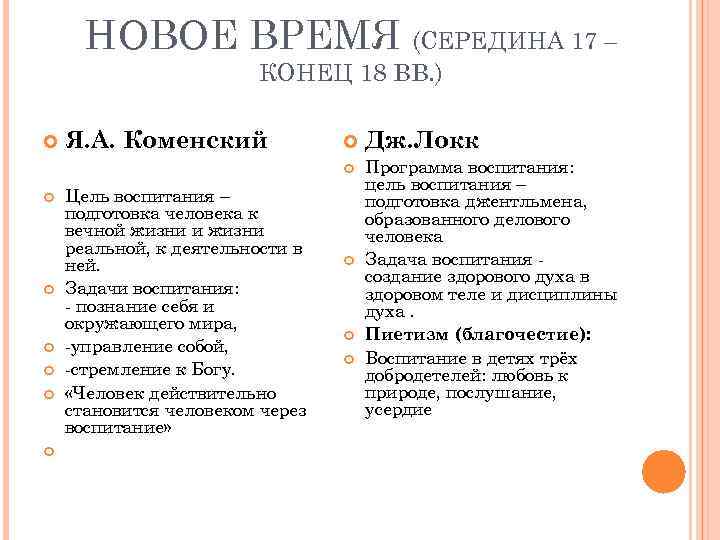 НОВОЕ ВРЕМЯ (СЕРЕДИНА 17 – КОНЕЦ 18 ВВ.)

Я.А. Коменский

Цель воспитания – подготовка человека к вечной жизни и жизни реальной, к деятельности в ней.

Задачи воспитания:
- познание себя и окружающего мира,

-управление собой,

-стремление к Богу.

«Человек действительно становится человеком через воспитание»

Дж.Локк

Программа воспитания: цель воспитания – подготовка джентльмена, образованного делового человека

Задача воспитания - создание здорового духа в здоровом теле и дисциплины духа .

Пиетизм (благочестие):

Воспитание в детях трёх добродетелей: любовь к природе, послушание, усердие